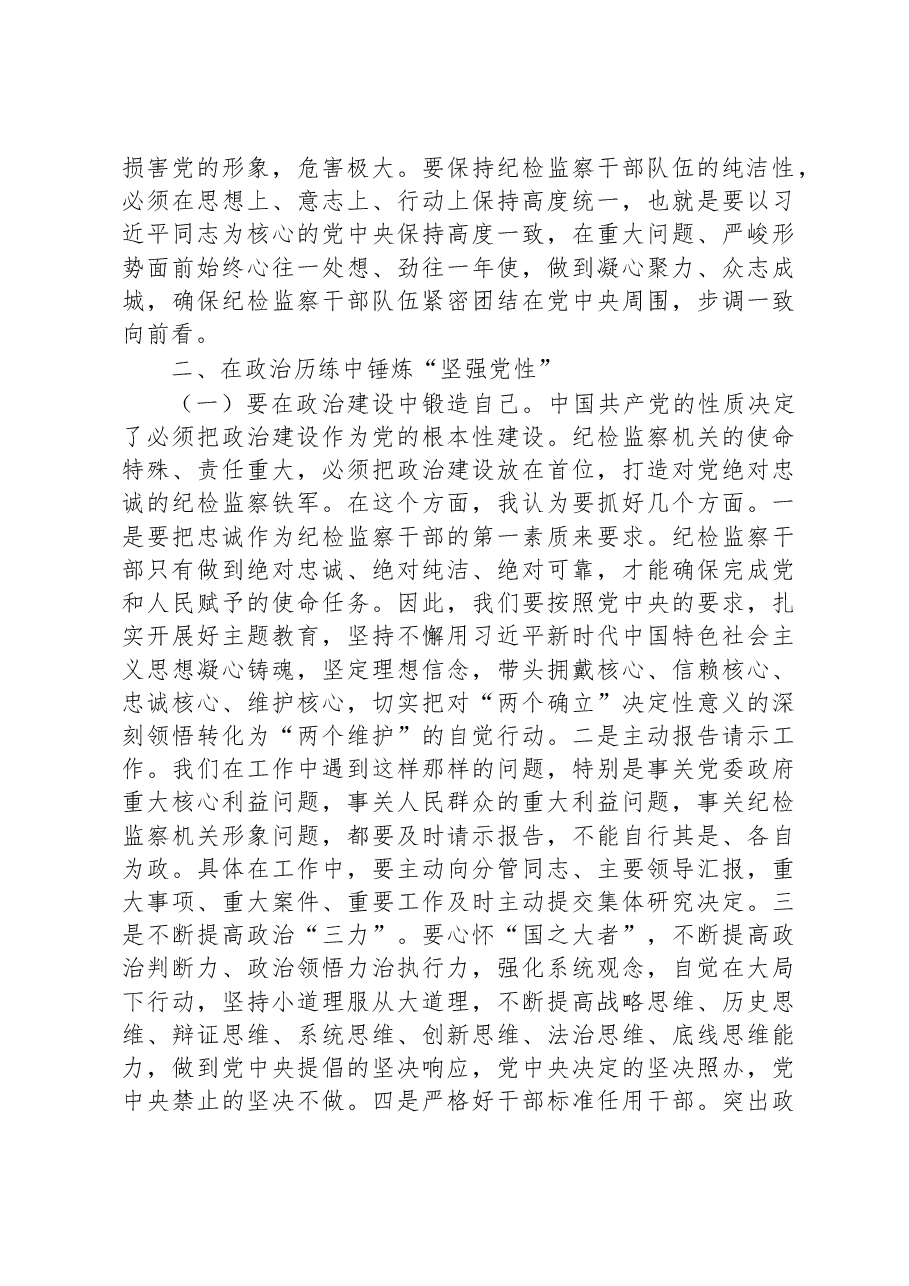 损害党的形象，危害极大。要保持纪检监察干部队伍的纯洁性，必须在思想上、意志上、行动上保持高度统一，也就是要以习近平同志为核心的党中央保持高度一致，在重大问题、严峻形势面前始终心往一处想、劲往一年使，做到凝心聚力、众志成城，确保纪检监察干部队伍紧密团结在党中央周围，步调一致向前看。

二、在政治历练中锤炼“坚强党性”

（一）要在政治建设中锻造自己。中国共产党的性质决定了必须把政治建设作为党的根本性建设。纪检监察机关的使命特殊、责任重大，必须把政治建设放在首位，打造对党绝对忠诚的纪检监察铁军。在这个方面，我认为要抓好几个方面。一是要把忠诚作为纪检监察干部的第一素质来要求。纪检监察干部只有做到绝对忠诚、绝对纯洁、绝对可靠，才能确保完成党和人民赋予的使命任务。因此，我们要按照党中央的要求，扎实开展好主题教育，坚持不懈用习近平新时代中国特色社会主义思想凝心铸魂，坚定理想信念，带头拥戴核心、信赖核心、忠诚核心、维护核心，切实把对“两个确立”决定性意义的深刻领悟转化为“两个维护”的自觉行动。二是主动报告请示工作。我们在工作中遇到这样那样的问题，特别是事关党委政府重大核心利益问题，事关人民群众的重大利益问题，事关纪检监察机关形象问题，都要及时请示报告，不能自行其是、各自为政。具体在工作中，要主动向分管同志、主要领导汇报，重大事项、重大案件、重要工作及时主动提交集体研究决定。三是不断提高政治“三力”。要心怀“国之大者”，不断提高政治判断力、政治领悟力治执行力，强化系统观念，自觉在大局下行动，坚持小道理服从大道理，不断提高战略思维、历史思维、辩证思维、系统思维、创新思维、法治思维、底线思维能力，做到党中央提倡的坚决响应，党中央决定的坚决照办，党中央禁止的坚决不做。四是严格好干部标准任用干部。突出政